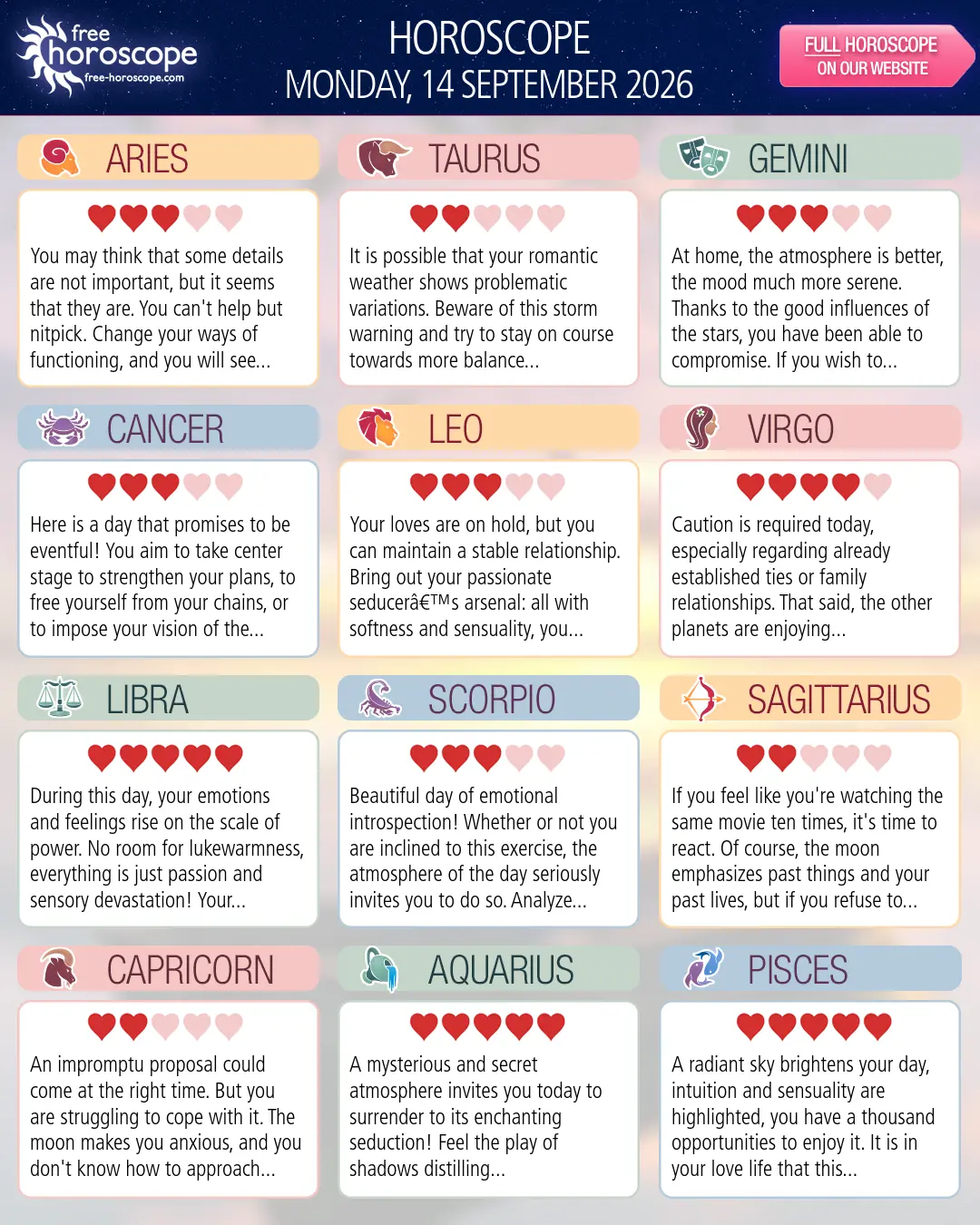 free horoscope
free-horoscope.com

HOROSCOPE
MONDAY, 14 SEPTEMBER 2026

FULL HOROSCOPE ON OUR WEBSITE

ARIES

You may think that some details are not important, but it seems that they are. You can't help but nitpick. Change your ways of functioning, and you will see...

TAURUS

It is possible that your romantic weather shows problematic variations. Beware of this storm warning and try to stay on course towards more balance...

GEMINI

At home, the atmosphere is better, the mood much more serene. Thanks to the good influences of the stars, you have been able to compromise. If you wish to...

CANCER

Here is a day that promises to be eventful! You aim to take center stage to strengthen your plans, to free yourself from your chains, or to impose your vision of the...

LEO

Your loves are on hold, but you can maintain a stable relationship. Bring out your passionate seducerâ€™s arsenal: all with softness and sensuality, you...

VIRGO

Caution is required today, especially regarding already established ties or family relationships. That said, the other planets are enjoying...

LIBRA

During this day, your emotions and feelings rise on the scale of power. No room for lukewarmness, everything is just passion and sensory devastation! Your...

SCORPIO

Beautiful day of emotional introspection! Whether or not you are inclined to this exercise, the atmosphere of the day seriously invites you to do so. Analyze...

SAGITTARIUS

If you feel like you're watching the same movie ten times, it's time to react. Of course, the moon emphasizes past things and your past lives, but if you refuse to...

CAPRICORN

An impromptu proposal could come at the right time. But you are struggling to cope with it. The moon makes you anxious, and you don't know how to approach...

AQUARIUS

A mysterious and secret atmosphere invites you today to surrender to its enchanting seduction! Feel the play of shadows distilling...

PISCES

A radiant sky brightens your day, intuition and sensuality are highlighted, you have a thousand opportunities to enjoy it. It is in your love life that this...